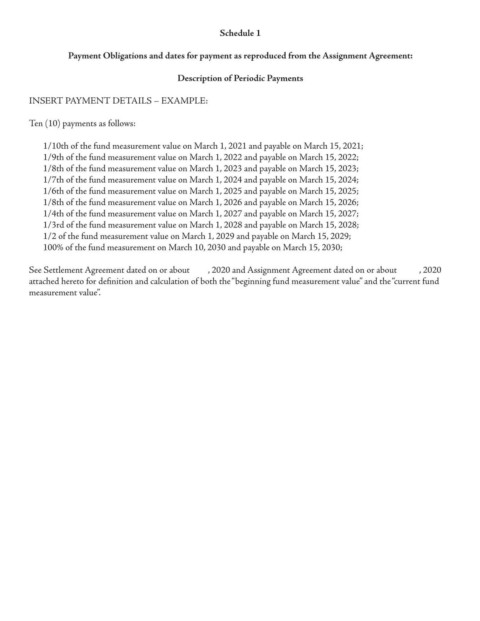 Schedule 1

Payment Obligations and dates for payment as reproduced from the Assignment Agreement:

Description of Periodic Payments

INSERT PAYMENT DETAILS – EXAMPLE:

Ten (10) payments as follows:

1/10th of the fund measurement value on March 1, 2021 and payable on March 15, 2021;
1/9th of the fund measurement value on March 1, 2022 and payable on March 15, 2022;
1/8th of the fund measurement value on March 1, 2023 and payable on March 15, 2023;
1/7th of the fund measurement value on March 1, 2024 and payable on March 15, 2024;
1/6th of the fund measurement value on March 1, 2025 and payable on March 15, 2025;
1/8th of the fund measurement value on March 1, 2026 and payable on March 15, 2026;
1/4th of the fund measurement value on March 1, 2027 and payable on March 15, 2027;
1/3rd of the fund measurement value on March 1, 2028 and payable on March 15, 2028;
1/2 of the fund measurement value on March 1, 2029 and payable on March 15, 2029;
100% of the fund measurement on March 10, 2030 and payable on March 15, 2030;

See Settlement Agreement dated on or about , 2020 and Assignment Agreement dated on or about , 2020 attached hereto for definition and calculation of both the "beginning fund measurement value" and the "current fund measurement value".